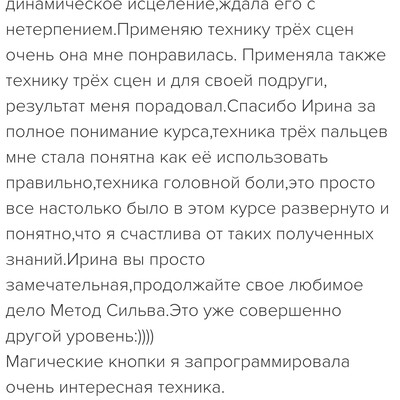 динамическое исцеление,ждала его с нетерпением.Применяю технику трёх сцен очень она мне понравилась. Применяла также технику трёх сцен и для своей подруги, результат меня порадовал.Спасибо Ирина за полное понимание курса,техника трёх пальцев мне стала понятна как её использовать правильно,техника головной боли,это просто все настолько было в этом курсе развернуто и понятно,что я счастлива от таких полученных знаний.Ирина вы просто замечательная,продолжайте свое любимое дело Метод Сильва.Это уже совершенно другой уровень:))))
Магические кнопки я запрограммировала очень интересная техника.